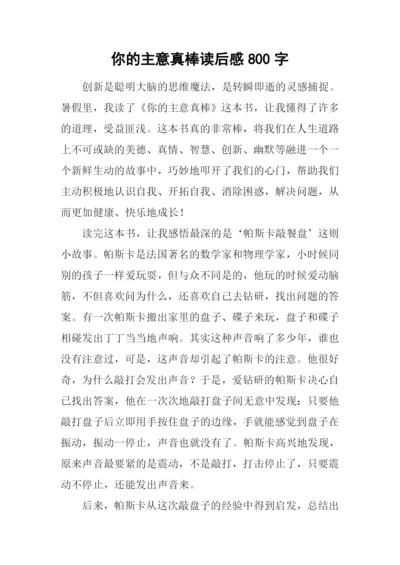 你的主意真棒读后感 800 字

创新是聪明大脑的思维魔法，是转瞬即逝的灵感捕捉。暑假里，我读了《你的主意真棒》这本书，让我懂得了许多的道理，受益匪浅。这本书真的非常棒，将我们在人生道路上不可或缺的美德、真情、智慧、创新、幽默等融进一个一个新鲜生动的故事中，巧妙地叩开了我们的心门，帮助我们主动积极地认识自我、开拓自我、消除困惑，解决问题，从而更加健康、快乐地成长！

读完这本书，让我感悟最深的是‘帕斯卡敲餐盘’这则小故事。帕斯卡是法国著名的数学家和物理学家，小时候同别的孩子一样爱玩耍，但与众不同是的，他玩的时候爱动脑筋，不但喜欢问为什么，还喜欢自己去钻研，找出问题的答案。有一次帕斯卡搬出家里的盘子、碟子来玩，盘子和碟子相碰发出丁丁当当地声响。其实这种声音响了多少年，谁也没有注意过，可是，这声音却引起了帕斯卡的注意。他很好奇，为什么敲打会发出声音？于是，爱钻研的帕斯卡决心自己找出答案，他在一次次地敲打盘子间无意中发现：只要他敲打盘子后立即用手按住盘子的边缘，手就能感觉到盘子在振动，振动一停止，声音也就没有了。帕斯卡高兴地发现，原来声音最要紧的是震动，不是敲打，打击停止了，只要震动不停止，还能发出声音来。

后来，帕斯卡从这次敲盘子的经验中得到启发，总结出